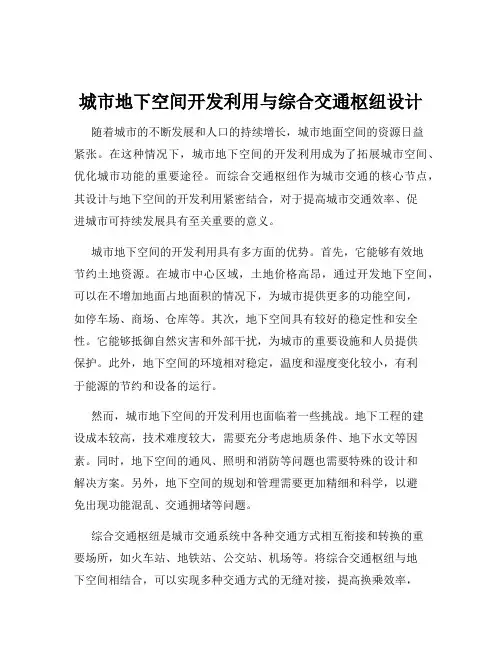 城市地下空间开发利用与综合交通枢纽设计

随着城市的不断发展和人口的持续增长，城市地面空间的资源日益紧张。在这种情况下，城市地下空间的开发利用成为了拓展城市空间、优化城市功能的重要途径。而综合交通枢纽作为城市交通的核心节点，其设计与地下空间的开发利用紧密结合，对于提高城市交通效率、促进城市可持续发展具有至关重要的意义。

城市地下空间的开发利用具有多方面的优势。首先，它能够有效地节约土地资源。在城市中心区域，土地价格高昂，通过开发地下空间，可以在不增加地面占地面积的情况下，为城市提供更多的功能空间，如停车场、商场、仓库等。其次，地下空间具有较好的稳定性和安全性。它能够抵御自然灾害和外部干扰，为城市的重要设施和人员提供保护。此外，地下空间的环境相对稳定，温度和湿度变化较小，有利于能源的节约和设备的运行。

然而，城市地下空间的开发利用也面临着一些挑战。地下工程的建设成本较高，技术难度较大，需要充分考虑地质条件、地下水文等因素。同时，地下空间的通风、照明和消防等问题也需要特殊的设计和解决方案。另外，地下空间的规划和管理需要更加精细和科学，以避免出现功能混乱、交通拥堵等问题。

综合交通枢纽是城市交通系统中各种交通方式相互衔接和转换的重要场所，如火车站、地铁站、公交站、机场等。将综合交通枢纽与地下空间相结合，可以实现多种交通方式的无缝对接，提高换乘效率，